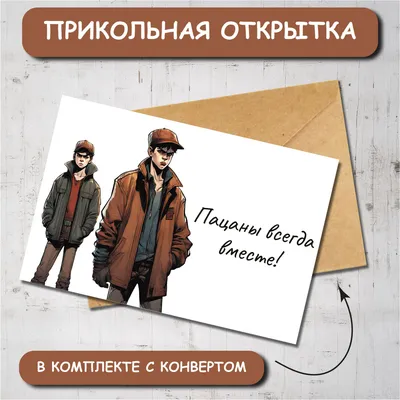 ПРИКОЛЬНАЯ ОТКРЫТКА

Пацаны всегда вместе!

В КОМПЛЕКТЕ С КОНВЕРТОМ